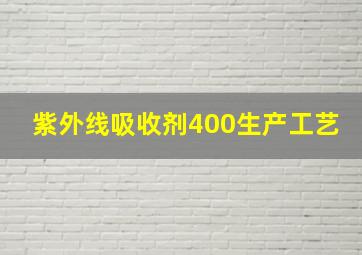 紫外线吸收剂400生产工艺